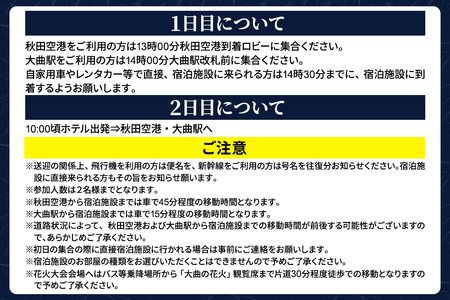 1日目について

秋田空港をご利用の方は13時00分秋田空港到着ロビーに集合ください。
大曲駅をご利用の方は14時00分大曲駅改札前に集合ください。
自家用車やレンタカー等で直接、宿泊施設に来られる方は14時30分までに、宿泊施設に到着するようお願いします。

2日目について

10:00頃ホテル出発⇒秋田空港・大曲駅へ

ご注意

※送迎の関係上、飛行機を利用の方は便名を、新幹線をご利用の方は号名を往復分お知らせください。宿泊施設に直接来られる方もその旨をお知らせ願います。
※参加人数は2名様までとなります。
※秋田空港から宿泊施設までは車で45分程度の移動時間となります。
※大曲駅から宿泊施設までは車で15分程度の移動時間となります。
※道路状況によって、秋田空港および大曲駅から宿泊施設までの移動時間が前後する可能性がございますので、あらかじめご了承ください。
※初日の集合の際に直接宿泊施設に行かれる場合は事前にご連絡をお願いします。
※宿泊施設のお部屋の種類をお選びいただくことはできませんので予めご了承ください。
※花火大会会場へはバス等乗降場所から「大曲の花火」観覧席まで片道30分程度徒歩での移動となりますので予めご了承ください。